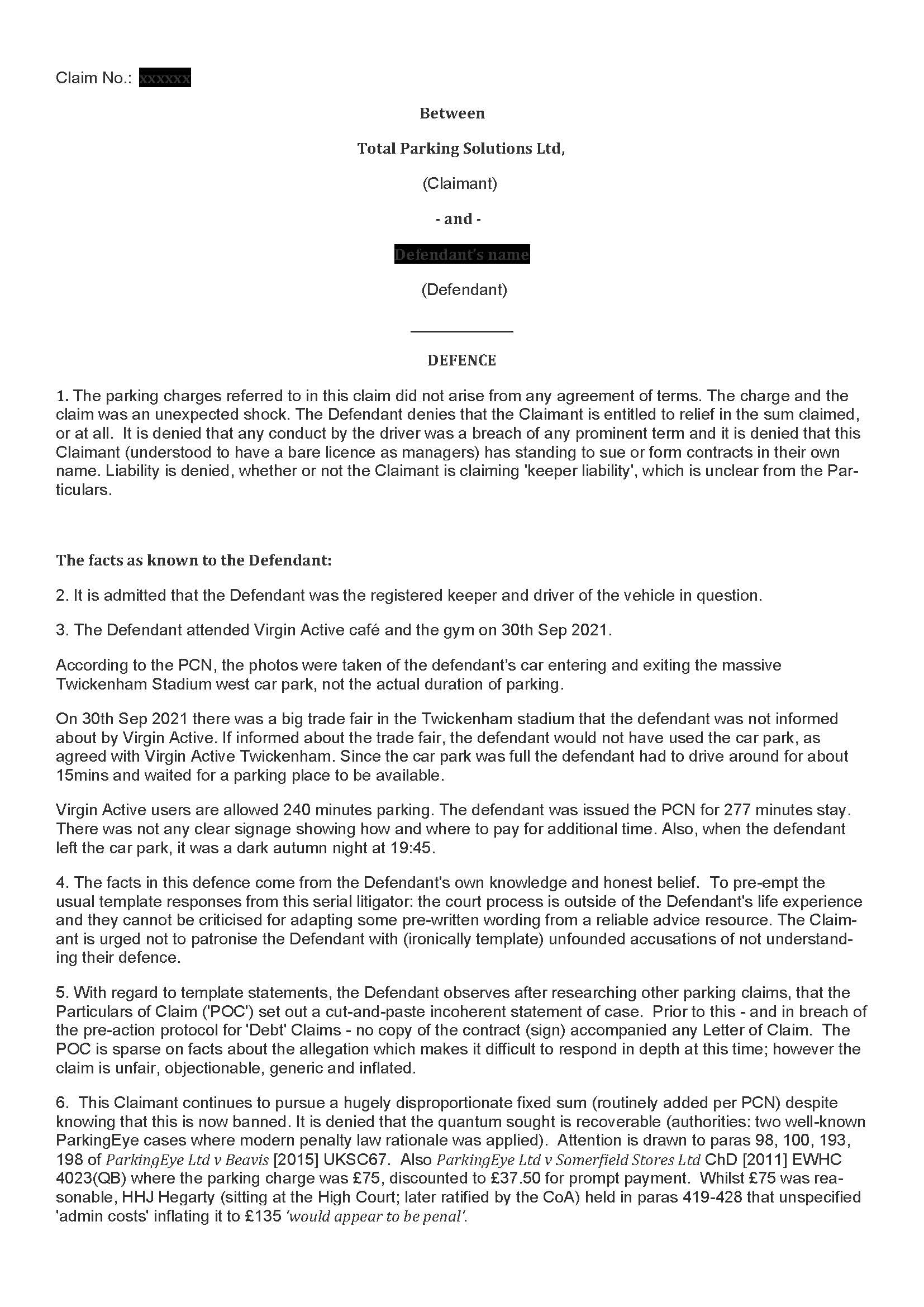 Claim No.: xxxxxx

Between

Total Parking Solutions Ltd,

(Claimant)

- and -

Defendant's name

(Defendant)

DEFENCE

1. The parking charges referred to in this claim did not arise from any agreement of terms. The charge and the claim was an unexpected shock. The Defendant denies that the Claimant is entitled to relief in the sum claimed, or at all. It is denied that any conduct by the driver was a breach of any prominent term and it is denied that this Claimant (understood to have a bare licence as managers) has standing to sue or form contracts in their own name. Liability is denied, whether or not the Claimant is claiming 'keeper liability', which is unclear from the Particulars.

The facts as known to the Defendant:

2. It is admitted that the Defendant was the registered keeper and driver of the vehicle in question.

3. The Defendant attended Virgin Active café and the gym on 30th Sep 2021.

According to the PCN, the photos were taken of the defendant's car entering and exiting the massive Twickenham Stadium west car park, not the actual duration of parking.

On 30th Sep 2021 there was a big trade fair in the Twickenham stadium that the defendant was not informed about by Virgin Active. If informed about the trade fair, the defendant would not have used the car park, as agreed with Virgin Active Twickenham. Since the car park was full the defendant had to drive around for about 15mins and waited for a parking place to be available.

Virgin Active users are allowed 240 minutes parking. The defendant was issued the PCN for 277 minutes stay. There was not any clear signage showing how and where to pay for additional time. Also, when the defendant left the car park, it was a dark autumn night at 19:45.

4. The facts in this defence come from the Defendant's own knowledge and honest belief. To pre-empt the usual template responses from this serial litigator: the court process is outside of the Defendant's life experience and they cannot be criticised for adapting some pre-written wording from a reliable advice resource. The Claimant is urged not to patronise the Defendant with (ironically template) unfounded accusations of not understanding their defence.

5. With regard to template statements, the Defendant observes after researching other parking claims, that the Particulars of Claim ('POC') set out a cut-and-paste incoherent statement of case. Prior to this - and in breach of the pre-action protocol for 'Debt' Claims - no copy of the contract (sign) accompanied any Letter of Claim. The POC is sparse on facts about the allegation which makes it difficult to respond in depth at this time; however the claim is unfair, objectionable, generic and inflated.

6. This Claimant continues to pursue a hugely disproportionate fixed sum (routinely added per PCN) despite knowing that this is now banned. It is denied that the quantum sought is recoverable (authorities: two well-known ParkingEye cases where modern penalty law rationale was applied). Attention is drawn to paras 98, 100, 193, 198 of ParkingEye Ltd v Beavis [2015] UKSC67. Also ParkingEye Ltd v Somerfield Stores Ltd ChD [2011] EWHC 4023(QB) where the parking charge was £75, discounted to £37.50 for prompt payment. Whilst £75 was reasonable, HHJ Hegarty (sitting at the High Court; later ratified by the CoA) held in paras 419-428 that unspecified 'admin costs' inflating it to £135 'would appear to be penal'.